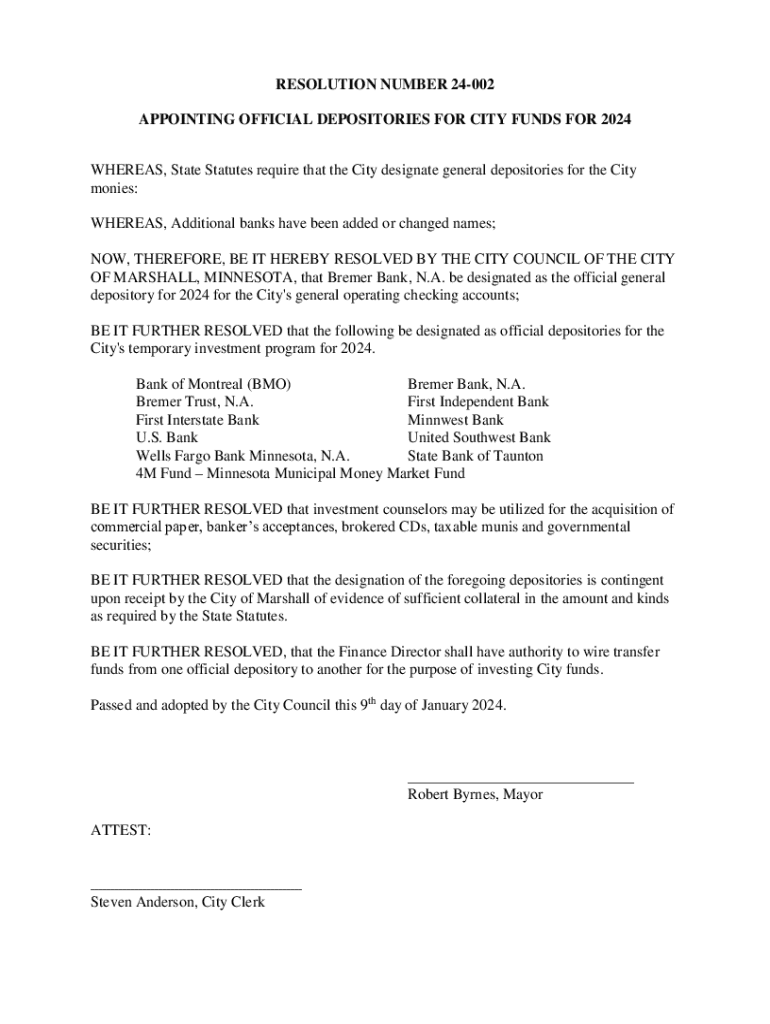 RESOLUTION NUMBER 24-002

APPOINTING OFFICIAL DEPOSITORIES FOR CITY FUNDS FOR 2024

WHEREAS, State Statutes require that the City designate general depositories for the City monies:

WHEREAS, Additional banks have been added or changed names;

NOW, THEREFORE, BE IT HEREBY RESOLVED BY THE CITY COUNCIL OF THE CITY OF MARSHALL, MINNESOTA, that Bremer Bank, N.A. be designated as the official general depository for 2024 for the City's general operating checking accounts;

BE IT FURTHER RESOLVED that the following be designated as official depositories for the City's temporary investment program for 2024.

Bank of Montreal (BMO)
Bremer Trust, N.A.
First Interstate Bank
U.S. Bank
Wells Fargo Bank Minnesota, N.A.
4M Fund – Minnesota Municipal Money Market Fund

Bremer Bank, N.A.
First Independent Bank
Minnwest Bank
United Southwest Bank
State Bank of Taunton

BE IT FURTHER RESOLVED that investment counselors may be utilized for the acquisition of commercial paper, banker's acceptances, brokered CDs, taxable munis and governmental securities;

BE IT FURTHER RESOLVED that the designation of the foregoing depositories is contingent upon receipt by the City of Marshall of evidence of sufficient collateral in the amount and kinds as required by the State Statutes.

BE IT FURTHER RESOLVED, that the Finance Director shall have authority to wire transfer funds from one official depository to another for the purpose of investing City funds.

Passed and adopted by the City Council this 9$^{th}$ day of January 2024.

Robert Byrnes, Mayor

ATTEST:

Steven Anderson, City Clerk